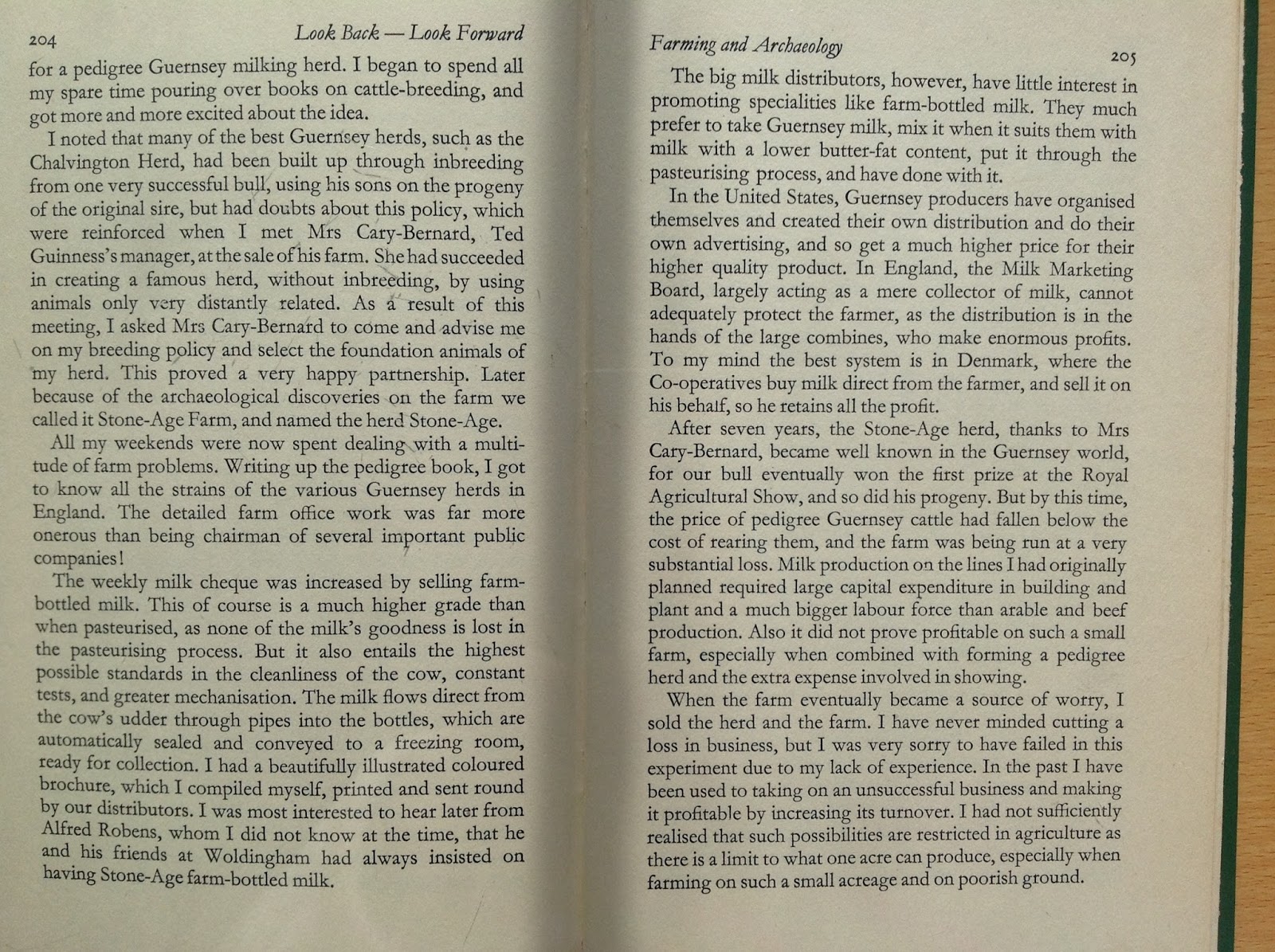 204 Look Back — Look Forward

for a pedigree Guernsey milking herd. I began to spend all my spare time pouring over books on cattle-breeding, and got more and more excited about the idea.

I noted that many of the best Guernsey herds, such as the Chalvington Herd, had been built up through inbreeding from one very successful bull, using his sons on the progeny of the original sire, but had doubts about this policy, which were reinforced when I met Mrs Cary-Bernard, Ted Guinness's manager, at the sale of his farm. She had succeeded in creating a famous herd, without inbreeding, by using animals only very distantly related. As a result of this meeting, I asked Mrs Cary-Bernard to come and advise me on my breeding policy and select the foundation animals of my herd. This proved a very happy partnership. Later because of the archaeological discoveries on the farm we called it Stone-Age Farm, and named the herd Stone-Age.

All my weekends were now spent dealing with a multitude of farm problems. Writing up the pedigree book, I got to know all the strains of the various Guernsey herds in England. The detailed farm office work was far more onerous than being chairman of several important public companies!

The weekly milk cheque was increased by selling farm-bottled milk. This of course is a much higher grade than when pasteurised, as none of the milk's goodness is lost in the pasteurising process. But it also entails the highest possible standards in the cleanliness of the cow, constant tests, and greater mechanisation. The milk flows direct from the cow's udder through pipes into the bottles, which are automatically sealed and conveyed to a freezing room, ready for collection. I had a beautifully illustrated coloured brochure, which I compiled myself, printed and sent round by our distributors. I was most interested to hear later from Alfred Robens, whom I did not know at the time, that he and his friends at Woldingham had always insisted on having Stone-Age farm-bottled milk.

Farming and Archaeology 205

The big milk distributors, however, have little interest in promoting specialities like farm-bottled milk. They much prefer to take Guernsey milk, mix it when it suits them with milk with a lower butter-fat content, put it through the pasteurising process, and have done with it.

In the United States, Guernsey producers have organised themselves and created their own distribution and do their own advertising, and so get a much higher price for their higher quality product. In England, the Milk Marketing Board, largely acting as a mere collector of milk, cannot adequately protect the farmer, as the distribution is in the hands of the large combines, who make enormous profits. To my mind the best system is in Denmark, where the Co-operatives buy milk direct from the farmer, and sell it on his behalf, so he retains all the profit.

After seven years, the Stone-Age herd, thanks to Mrs Cary-Bernard, became well known in the Guernsey world, for our bull eventually won the first prize at the Royal Agricultural Show, and so did his progeny. But by this time, the price of pedigree Guernsey cattle had fallen below the cost of rearing them, and the farm was being run at a very substantial loss. Milk production on the lines I had originally planned required large capital expenditure in building and plant and a much bigger labour force than arable and beef production. Also it did not prove profitable on such a small farm, especially when combined with forming a pedigree herd and the extra expense involved in showing.

When the farm eventually became a source of worry, I sold the herd and the farm. I have never minded cutting a loss in business, but I was very sorry to have failed in this experiment due to my lack of experience. In the past I have been used to taking on an unsuccessful business and making it profitable by increasing its turnover. I had not sufficiently realised that such possibilities are restricted in agriculture as there is a limit to what one acre can produce, especially when farming on such a small acreage and on poorish ground.